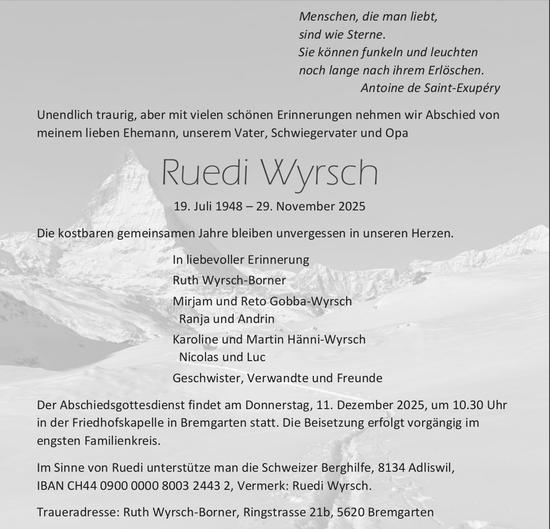 Menschen, die man liebt,
sind wie Sterne.
Sie können funkeln und leuchten
noch lange nach ihrem Erlöschen.
Antoine de Saint-Exupéry

Unendlich traurig, aber mit vielen schönen Erinnerungen nehmen wir Abschied von meinem lieben Ehemann, unserem Vater, Schwiegervater und Opa

Ruedi Wyrsch

19. Juli 1948 – 29. November 2025

Die kostbaren gemeinsamen Jahre bleiben unvergessen in unseren Herzen.

In liebevoller Erinnerung

Ruth Wyrsch-Borner

Mirjam und Reto Gobba-Wyrsch
Ranja und Andrin

Karoline und Martin Hänni-Wyrsch
Nicolas und Luc

Geschwister, Verwandte und Freunde

Der Abschiedsgottesdienst findet am Donnerstag, 11. Dezember 2025, um 10.30 Uhr in der Friedhofskapelle in Bremgarten statt. Die Beisetzung erfolgt vorgängig im engsten Familienkreis.

Im Sinne von Ruedi unterstütze man die Schweizer Berghilfe, 8134 Adliswil, IBAN CH44 0900 0000 8003 2443 2, Vermerk: Ruedi Wyrsch.

Traueradresse: Ruth Wyrsch-Borner, Ringstrasse 21b, 5620 Bremgarten